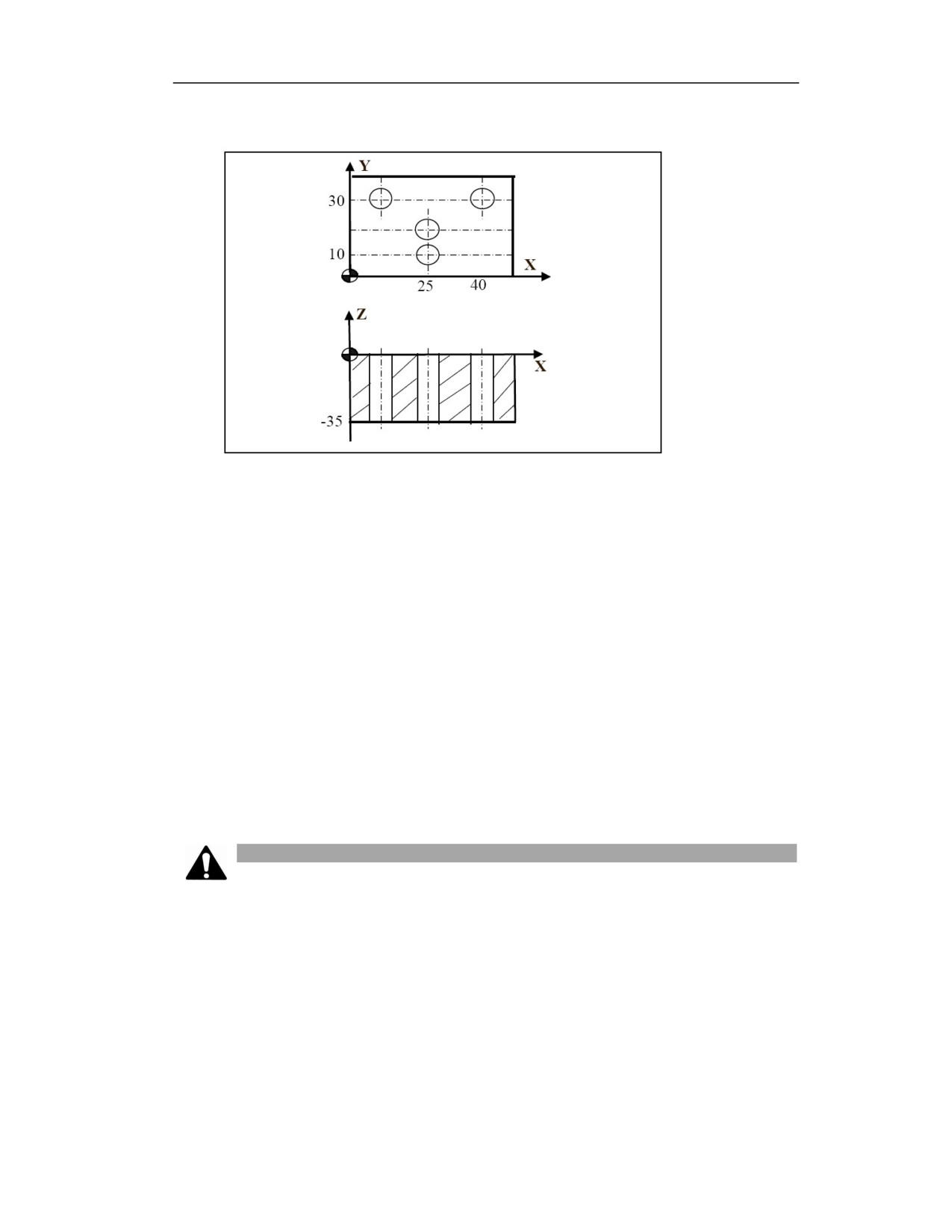 Y
30
10
X
25
40
Z
X
-35